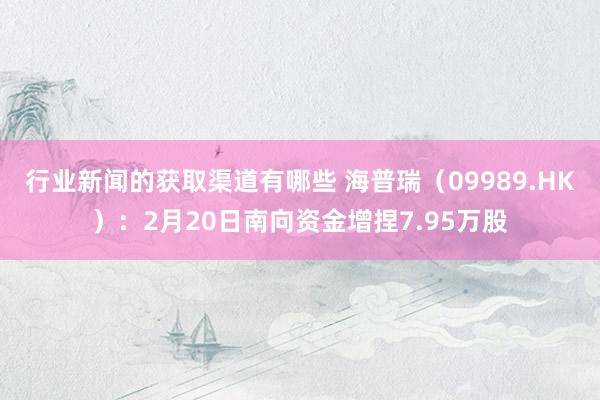 行业新闻的获取渠道有哪些 海普瑞（09989.HK）：2月20日南向资金增捏7.95万股